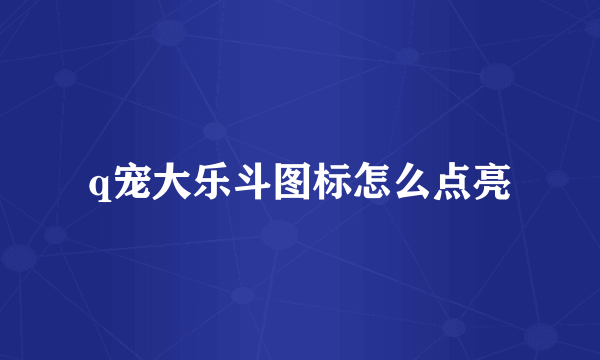 q宠大乐斗图标怎么点亮